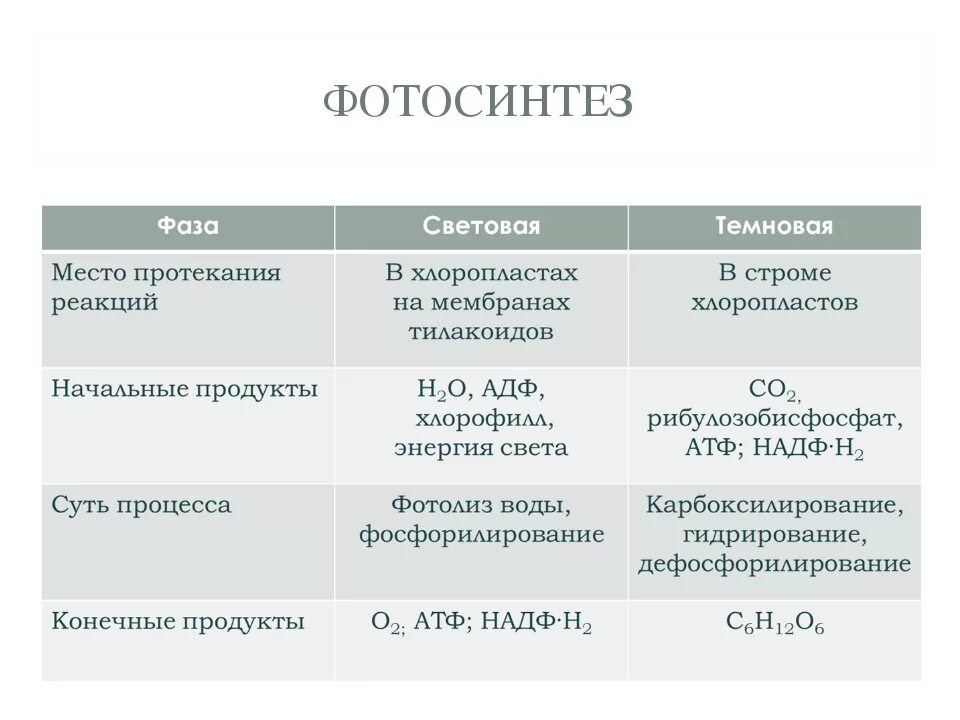 ФОТОСИНТЕЗ

| Фаза | Световая | Темновая |
|---|---|---|
| Место протекания реакций | В хлоропластах на мембранах тилакоидов | В строме хлоропластов |
| Начальные продукты | $H_2O$, АДФ, хлорофилл, энергия света | $CO_2$, рибулозобисфосфат, АТФ; НАДФ·$H_2$ |
| Суть процесса | Фотолиз воды, фосфорилирование | Карбоксилирование, гидрирование, дефосфорилирование |
| Конечные продукты | $O_2$; АТФ; НАДФ·$H_2$ | $C_6H_{12}O_6$ |